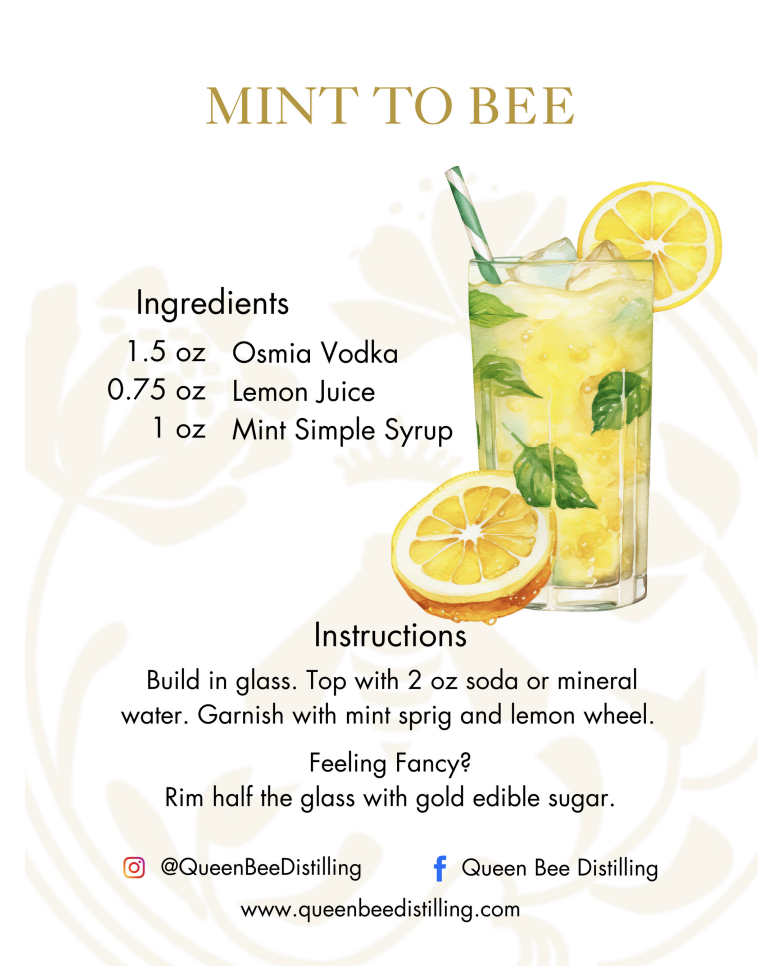 MINT TO BEE

Ingredients
1.5 oz Osmia Vodka
0.75 oz Lemon Juice
1 oz Mint Simple Syrup

Instructions

Build in glass. Top with 2 oz soda or mineral water. Garnish with mint sprig and lemon wheel.

Feeling Fancy?
Rim half the glass with gold edible sugar.

@QueenBeeDistilling Queen Bee Distilling
www.queenbeedistilling.com